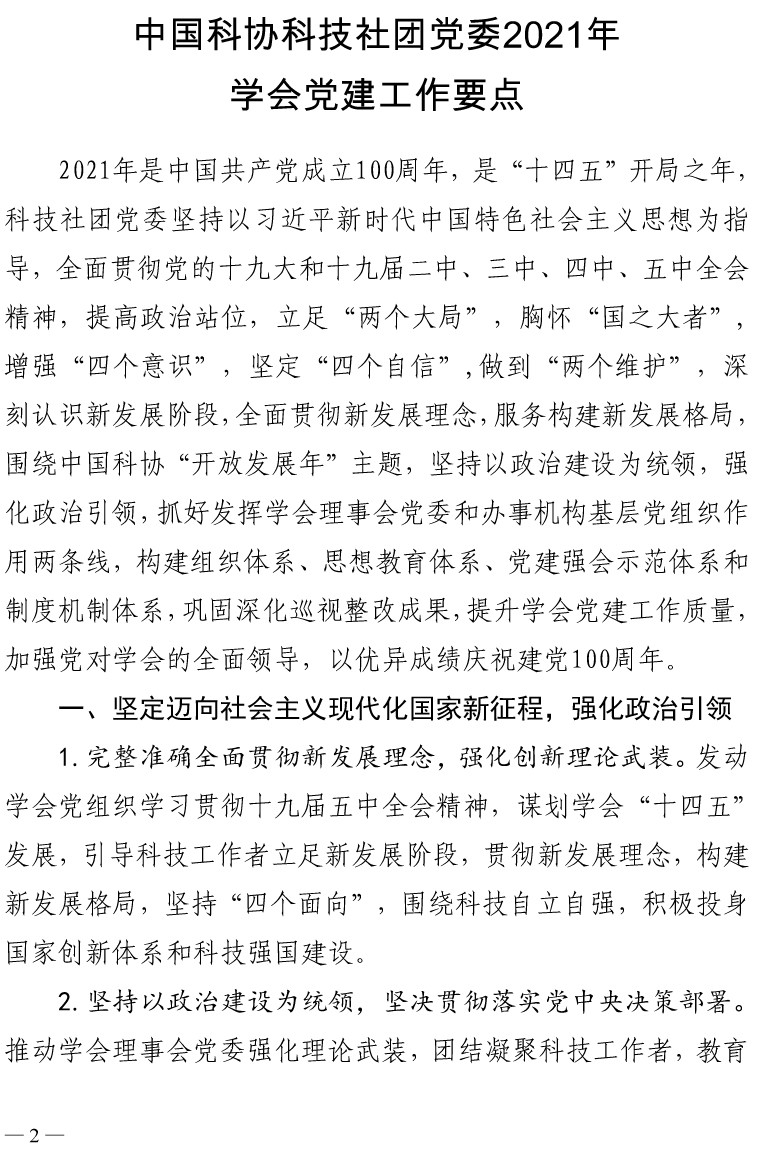 中国科协科技社团党委2021年
学会党建工作要点

2021年是中国共产党成立100周年，是“十四五”开局之年，科技社团党委坚持以习近平新时代中国特色社会主义思想为指导，全面贯彻党的十九大和十九届二中、三中、四中、五中全会精神，提高政治站位，立足“两个大局”，胸怀“国之大者”，增强“四个意识”，坚定“四个自信”，做到“两个维护”，深刻认识新发展阶段，全面贯彻新发展理念，服务构建新发展格局，围绕中国科协“开放发展年”主题，坚持以政治建设为统领，强化政治引领，抓好发挥学会理事会党委和办事机构基层党组织作用两条线，构建组织体系、思想教育体系、党建强会示范体系和制度机制体系，巩固深化巡视整改成果，提升学会党建工作质量，加强党对学会的全面领导，以优异成绩庆祝建党100周年。

一、坚定迈向社会主义现代化国家新征程，强化政治引领

1. 完整准确全面贯彻新发展理念，强化创新理论武装。发动学会党组织学习贯彻十九届五中全会精神，谋划学会“十四五”发展，引导科技工作者立足新发展阶段，贯彻新发展理念，构建新发展格局，坚持“四个面向”，围绕科技自立自强，积极投身国家创新体系和科技强国建设。

2. 坚持以政治建设为统领，坚决贯彻落实党中央决策部署。推动学会理事会党委强化理论武装，团结凝聚科技工作者，教育

—2—